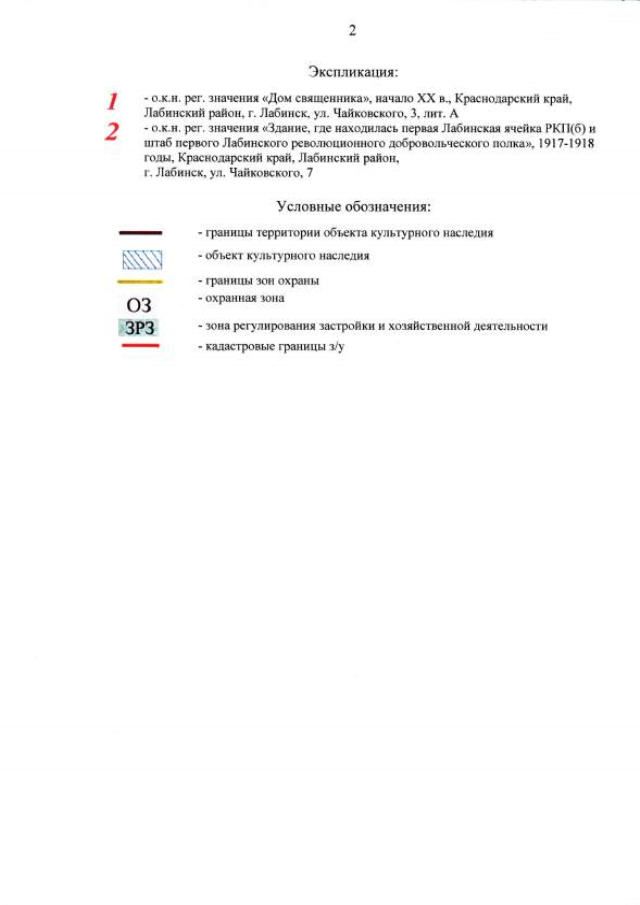 2

Экспликация:

1 - о.к.н. рег. значения «Дом священника», начало XX в., Краснодарский край, Лабинский район, г. Лабинск, ул. Чайковского, 3, лит. А

2 - о.к.н. рег. значения «Здание, где находилась первая Лабинская ячейка РКП(б) и штаб первого Лабинского революционного добровольческого полка», 1917-1918 годы, Краснодарский край, Лабинский район, г. Лабинск, ул. Чайковского, 7

Условные обозначения:

- границы территории объекта культурного наследия

- объект культурного наследия

- границы зон охраны

ОЗ - охранная зона

ЗРЗ - зона регулирования застройки и хозяйственной деятельности

- кадастровые границы з/у